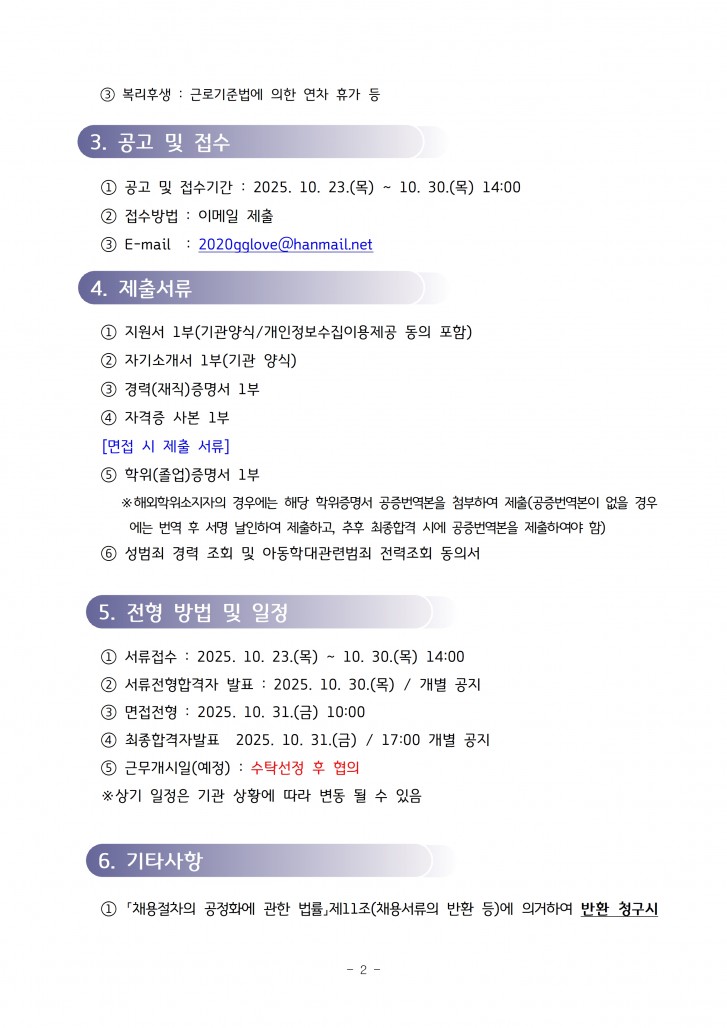 ③ 복리후생 : 근로기준법에 의한 연차 휴가 등

3. 공고 및 접수

① 공고 및 접수기간 : 2025. 10. 23.(목) ~ 10. 30.(목) 14:00
② 접수방법 : 이메일 제출
③ E-mail : 2020gglove@hanmail.net

4. 제출서류

① 지원서 1부(기관양식/개인정보수집이용제공 동의 포함)
② 자기소개서 1부(기관 양식)
③ 경력(재직)증명서 1부
④ 자격증 사본 1부
[면접 시 제출 서류]
⑤ 학위(졸업)증명서 1부
※해외학위소지자의 경우에는 해당 학위증명서 공증번역본을 첨부하여 제출(공증번역본이 없을 경우에는 번역 후 서명 날인하여 제출하고, 추후 최종합격 시에 공증번역본을 제출하여야 함)
⑥ 성범죄 경력 조회 및 아동학대관련범죄 전력조회 동의서

5. 전형 방법 및 일정

① 서류접수 : 2025. 10. 23.(목) ~ 10. 30.(목) 14:00
② 서류전형합격자 발표 : 2025. 10. 30.(목) / 개별 공지
③ 면접전형 : 2025. 10. 31.(금) 10:00
④ 최종합격자발표 2025. 10. 31.(금) / 17:00 개별 공지
⑤ 근무개시일(예정) : 수탁선정 후 협의
※상기 일정은 기관 상황에 따라 변동 될 수 있음

6. 기타사항

① 「채용절차의 공정화에 관한 법률」제11조(채용서류의 반환 등)에 의거하여 반환 청구시

- 2 -